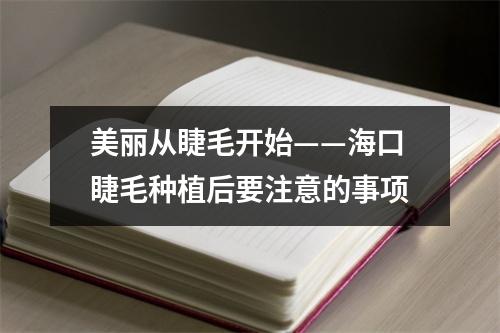 美丽从睫毛开始——海口睫毛种植后要注意的事项